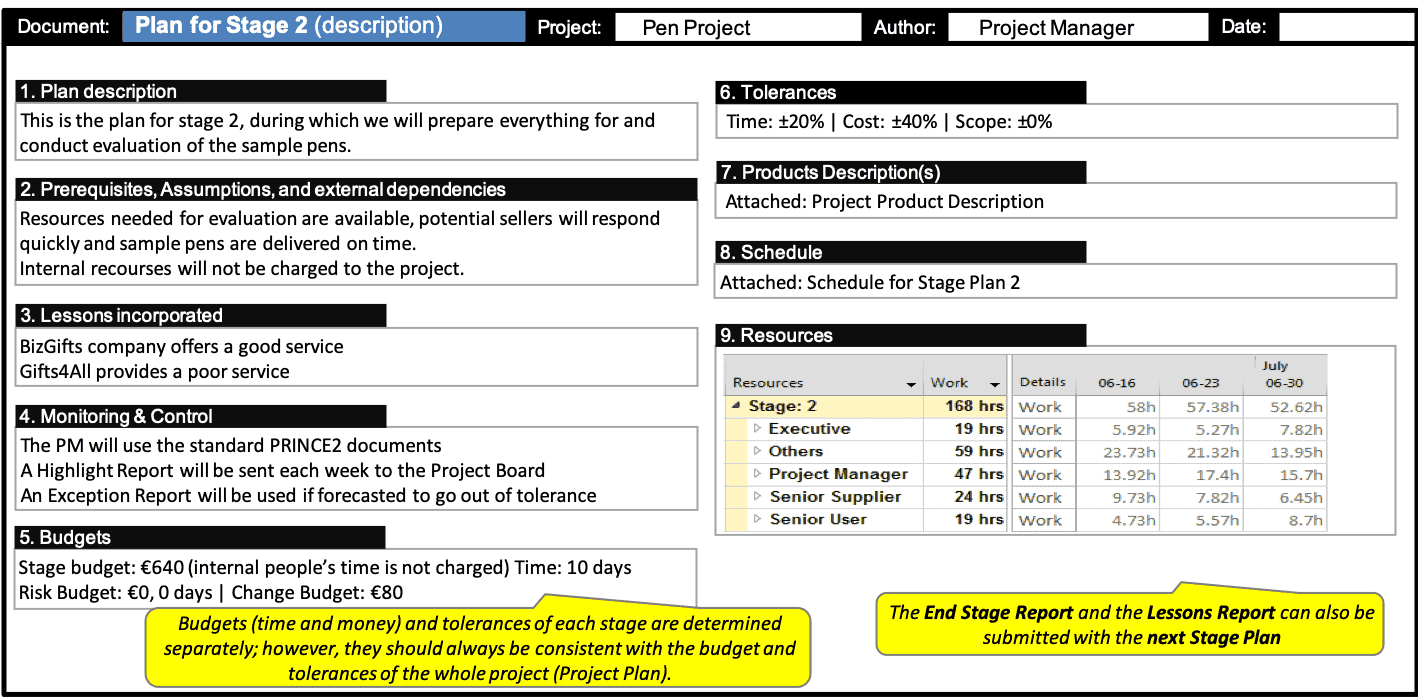 Document: Plan for Stage 2 (description) Project: Pen Project Author: Project Manager Date:

1. Plan description
This is the plan for stage 2, during which we will prepare everything for and conduct evaluation of the sample pens.

2. Prerequisites, Assumptions, and external dependencies
Resources needed for evaluation are available, potential sellers will respond quickly and sample pens are delivered on time.
Internal recourses will not be charged to the project.

3. Lessons incorporated
BizGifts company offers a good service
Gifts4All provides a poor service

4. Monitoring & Control
The PM will use the standard PRINCE2 documents
A Highlight Report will be sent each week to the Project Board
An Exception Report will be used if forecasted to go out of tolerance

5. Budgets
Stage budget: €640 (internal people's time is not charged) Time: 10 days
Risk Budget: €0, 0 days | Change Budget: €80

Budgets (time and money) and tolerances of each stage are determined separately; however, they should always be consistent with the budget and tolerances of the whole project (Project Plan).

6. Tolerances
Time: ±20% | Cost: ±40% | Scope: ±0%

7. Products Description(s)
Attached: Project Product Description

8. Schedule
Attached: Schedule for Stage Plan 2

9. Resources

| Resources | Work | Details | 06-16 | 06-23 | July 06-30 |
|---|---|---|---|---|---|
| Stage: 2 | 168 hrs | Work | 58h | 57.38h | 52.62h |
| Executive | 19 hrs | Work | 5.92h | 5.27h | 7.82h |
| Others | 59 hrs | Work | 23.73h | 21.32h | 13.95h |
| Project Manager | 47 hrs | Work | 13.92h | 17.4h | 15.7h |
| Senior Supplier | 24 hrs | Work | 9.73h | 7.82h | 6.45h |
| Senior User | 19 hrs | Work | 4.73h | 5.57h | 8.7h |

The End Stage Report and the Lessons Report can also be submitted with the next Stage Plan